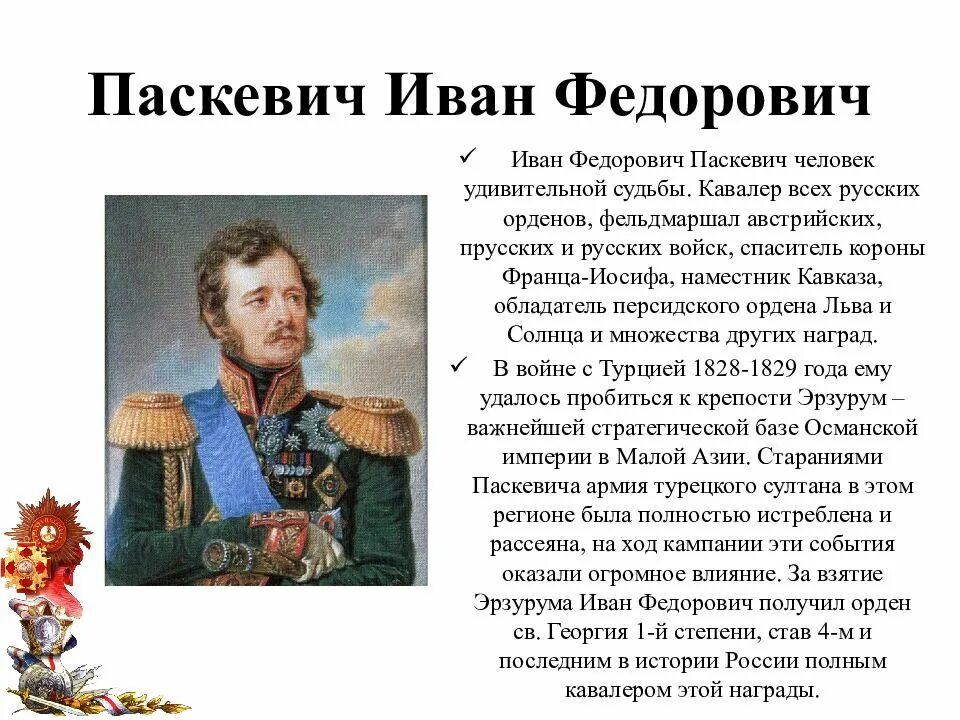 Паскевич Иван Федорович

✓ Иван Федорович Паскевич человек удивительной судьбы. Кавалер всех русских орденов, фельдмаршал австрийских, прусских и русских войск, спаситель короны Франца-Иосифа, наместник Кавказа, обладатель персидского ордена Льва и Солнца и множества других наград.

✓ В войне с Турцией 1828-1829 года ему удалось пробиться к крепости Эрзурум – важнейшей стратегической базе Османской империи в Малой Азии. Стараниями Паскевича армия турецкого султана в этом регионе была полностью истреблена и рассеяна, на ход кампании эти события оказали огромное влияние. За взятие Эрзурума Иван Федорович получил орден св. Георгия 1-й степени, став 4-м и последним в истории России полным кавалером этой награды.